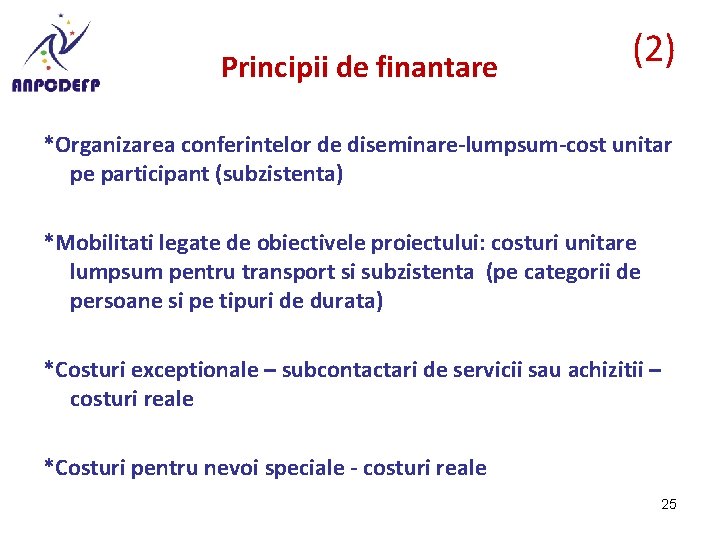 ANPCDEFP

Principii de finantare

(2)

*Organizarea conferintelor de diseminare-lumpsum-cost unitar pe participant (subzistenta)

*Mobilitati legate de obiectivele proiectului: costuri unitare lumpsum pentru transport si subzistenta (pe categorii de persoane si pe tipuri de durata)

*Costuri exceptionale – subcontactari de servicii sau achizitii – costuri reale

*Costuri pentru nevoi speciale - costuri reale

25